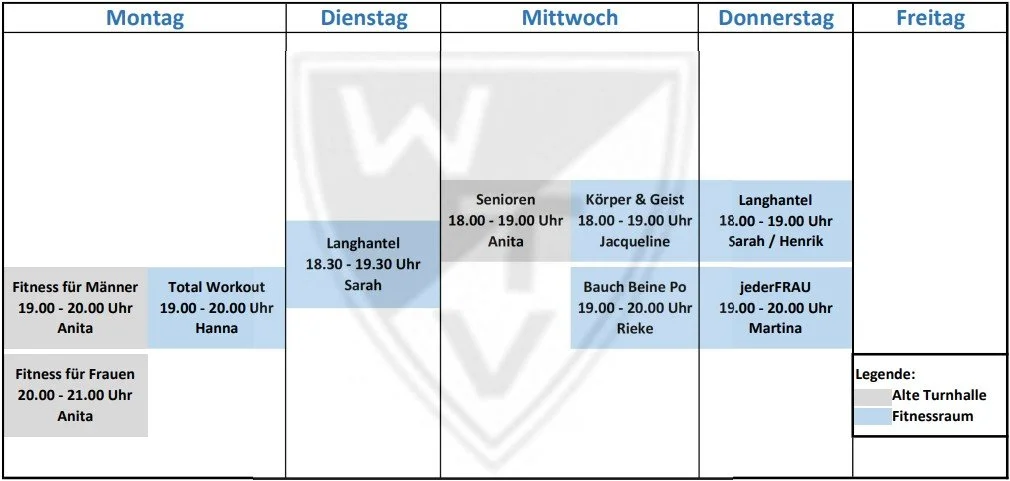 Montag

Fitness für Männer
19.00 - 20.00 Uhr
Anita

Total Workout
19.00 - 20.00 Uhr
Hanna

Fitness für Frauen
20.00 - 21.00 Uhr
Anita

Dienstag

Langhantel
18.30 - 19.30 Uhr
Sarah

Mittwoch

Senioren
18.00 - 19.00 Uhr
Anita

Körper & Geist
18.00 - 19.00 Uhr
Jacqueline

Bauch Beine Po
19.00 - 20.00 Uhr
Rieke

Donnerstag

Langhantel
18.00 - 19.00 Uhr
Sarah / Henrik

jederFRAU
19.00 - 20.00 Uhr
Martina

Freitag

Legende:
Alte Turnhalle
Fitnessraum